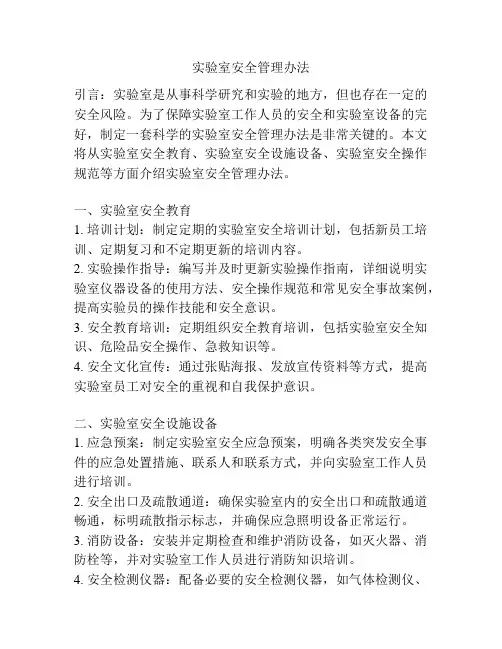 实验室安全管理办法

引言：实验室是从事科学研究和实验的地方，但也存在一定的安全风险。为了保障实验室工作人员的安全和实验室设备的完好，制定一套科学的实验室安全管理办法是非常关键的。本文将从实验室安全教育、实验室安全设施设备、实验室安全操作规范等方面介绍实验室安全管理办法。

一、实验室安全教育
1. 培训计划：制定定期的实验室安全培训计划，包括新员工培训、定期复习和不定期更新的培训内容。
2. 实验操作指导：编写并及时更新实验操作指南，详细说明实验室仪器设备的使用方法、安全操作规范和常见安全事故案例，提高实验员的操作技能和安全意识。
3. 安全教育培训：定期组织安全教育培训，包括实验室安全知识、危险品安全操作、急救知识等。
4. 安全文化宣传：通过张贴海报、发放宣传资料等方式，提高实验室员工对安全的重视和自我保护意识。

二、实验室安全设施设备
1. 应急预案：制定实验室安全应急预案，明确各类突发安全事件的应急处置措施、联系人和联系方式，并向实验室工作人员进行培训。
2. 安全出口及疏散通道：确保实验室内的安全出口和疏散通道畅通，标明疏散指示标志，并确保应急照明设备正常运行。
3. 消防设备：安装并定期检查和维护消防设备，如灭火器、消防栓等，并对实验室工作人员进行消防知识培训。
4. 安全检测仪器：配备必要的安全检测仪器，如气体检测仪、